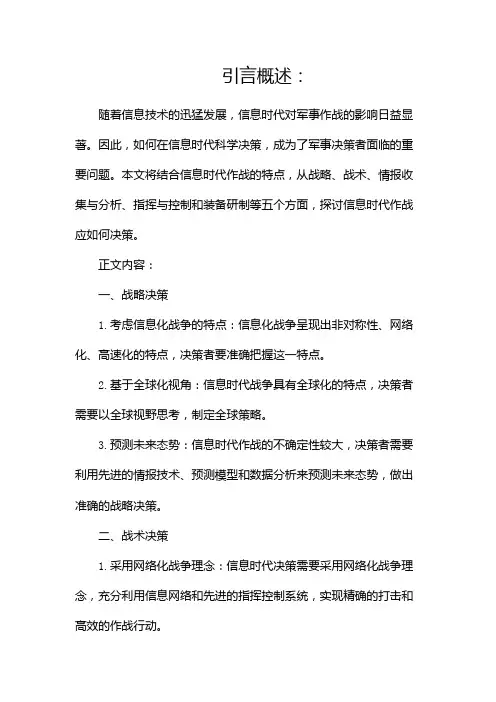 引言概述：

随着信息技术的迅猛发展，信息时代对军事作战的影响日益显著。因此，如何在信息时代科学决策，成为了军事决策者面临的重要问题。本文将结合信息时代作战的特点，从战略、战术、情报收集与分析、指挥与控制和装备研制等五个方面，探讨信息时代作战应如何决策。

正文内容：

一、战略决策

1. 考虑信息化战争的特点：信息化战争呈现出非对称性、网络化、高速化的特点，决策者要准确把握这一特点。

2. 基于全球化视角：信息时代战争具有全球化的特点，决策者需要以全球视野思考，制定全球策略。

3. 预测未来态势：信息时代作战的不确定性较大，决策者需要利用先进的情报技术、预测模型和数据分析来预测未来态势，做出准确的战略决策。

二、战术决策

1. 采用网络化战争理念：信息时代决策需要采用网络化战争理念，充分利用信息网络和先进的指挥控制系统，实现精确的打击和高效的作战行动。